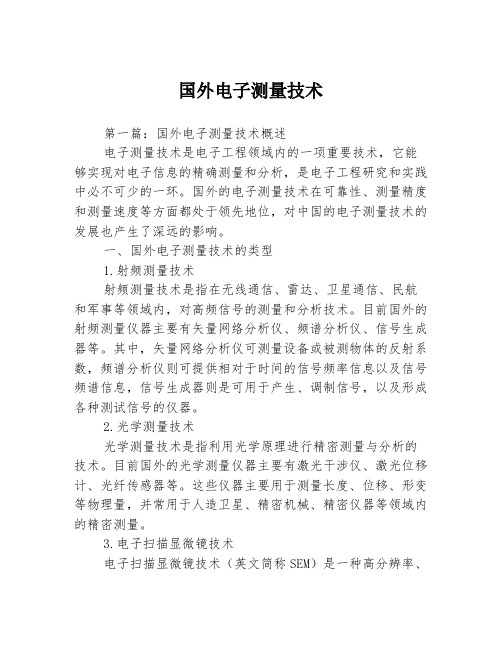 国外电子测量技术

第一篇：国外电子测量技术概述

电子测量技术是电子工程领域内的一项重要技术，它能够实现对电子信息的精确测量和分析，是电子工程研究和实践中必不可少的一环。国外的电子测量技术在可靠性、测量精度和测量速度等方面都处于领先地位，对中国的电子测量技术的发展也产生了深远的影响。

一、国外电子测量技术的类型

1.射频测量技术

射频测量技术是指在无线通信、雷达、卫星通信、民航和军事等领域内，对高频信号的测量和分析技术。目前国外的射频测量仪器主要有矢量网络分析仪、频谱分析仪、信号生成器等。其中，矢量网络分析仪可测量设备或被测物体的反射系数，频谱分析仪则可提供相对于时间的信号频率信息以及信号频谱信息，信号生成器则是可用于产生、调制信号，以及形成各种测试信号的仪器。

2.光学测量技术

光学测量技术是指利用光学原理进行精密测量与分析的技术。目前国外的光学测量仪器主要有激光干涉仪、激光位移计、光纤传感器等。这些仪器主要用于测量长度、位移、形变等物理量，并常用于人造卫星、精密机械、精密仪器等领域内的精密测量。

3.电子扫描显微镜技术

电子扫描显微镜技术（英文简称 SEM）是一种高分辨率、